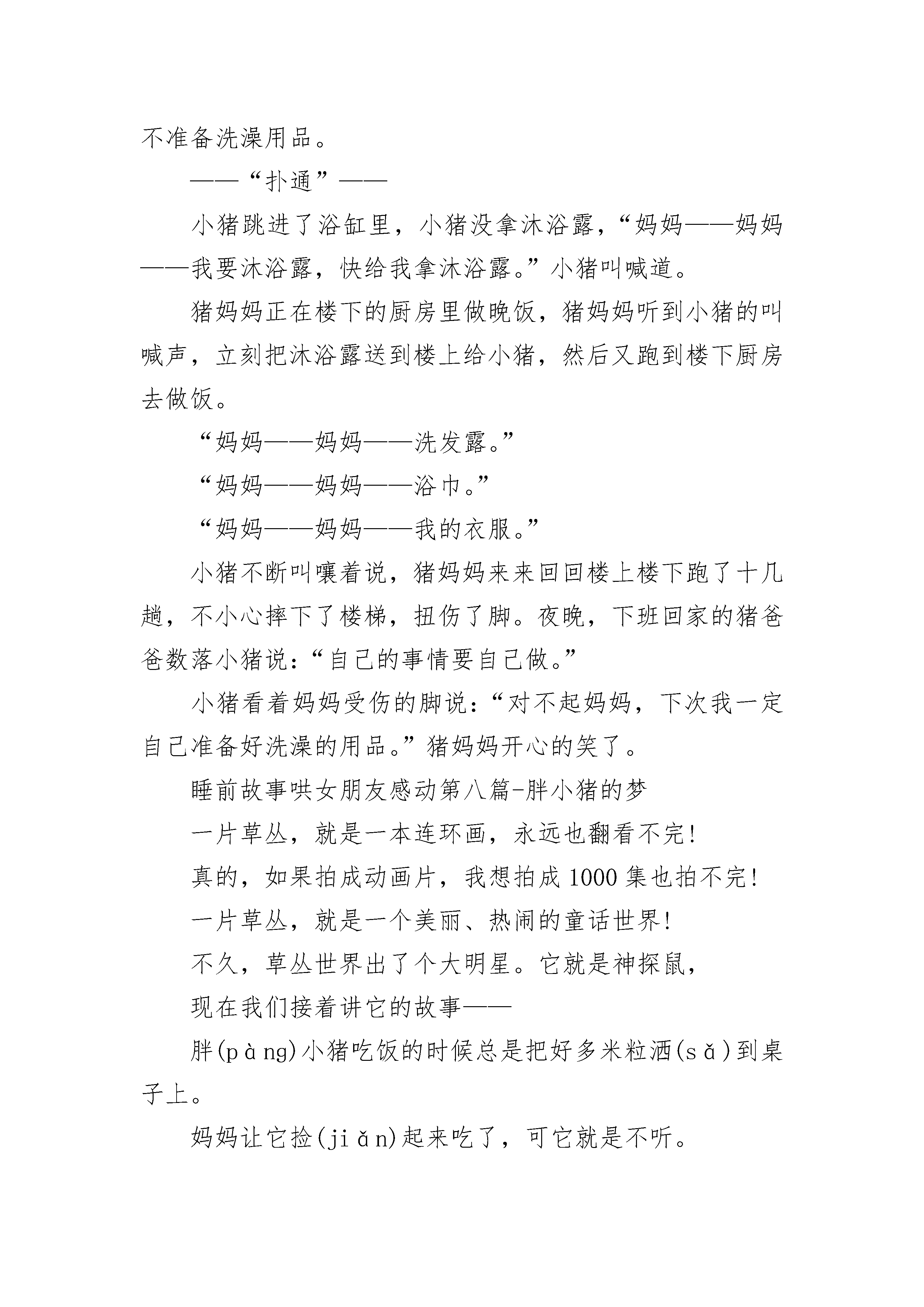 不准备洗澡用品。

——“扑通”——

小猪跳进了浴缸里，小猪没拿沐浴露，“妈妈——妈妈——我要沐浴露，快给我拿沐浴露。”小猪叫喊道。

猪妈妈正在楼下的厨房里做晚饭，猪妈妈听到小猪的叫喊声，立刻把沐浴露送到楼上给小猪，然后又跑到楼下厨房去做饭。

“妈妈——妈妈——洗发露。”

“妈妈——妈妈——浴巾。”

“妈妈——妈妈——我的衣服。”

小猪不断叫嚷着说，猪妈妈来来回回楼上楼下跑了十几趟，不小心摔下了楼梯，扭伤了脚。夜晚，下班回家的猪爸爸数落小猪说：“自己的事情要自己做。”

小猪看着妈妈受伤的脚说：“对不起妈妈，下次我一定自己准备好洗澡的用品。”猪妈妈开心的笑了。

睡前故事哄女朋友感动第八篇-胖小猪的梦

一片草丛，就是一本连环画，永远也翻看不完!

真的，如果拍成动画片，我想拍成1000集也拍不完!

一片草丛，就是一个美丽、热闹的童话世界!

不久，草丛世界出了个大明星。它就是神探鼠，

现在我们接着讲它的故事——

胖(pàng)小猪吃饭的时候总是把好多米粒洒(sǎ)到桌子上。

妈妈让它捡(jiǎn)起来吃了，可它就是不听。